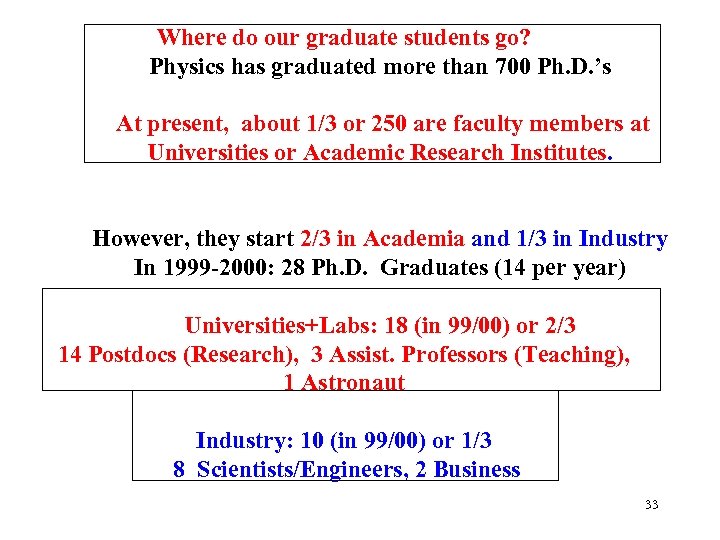 Where do our graduate students go?
Physics has graduated more than 700 Ph.D.'s

At present, about 1/3 or 250 are faculty members at Universities or Academic Research Institutes.

However, they start 2/3 in Academia and 1/3 in Industry
In 1999-2000: 28 Ph.D. Graduates (14 per year)

Universities+Labs: 18 (in 99/00) or 2/3
14 Postdocs (Research), 3 Assist. Professors (Teaching), 1 Astronaut

Industry: 10 (in 99/00) or 1/3
8 Scientists/Engineers, 2 Business

33